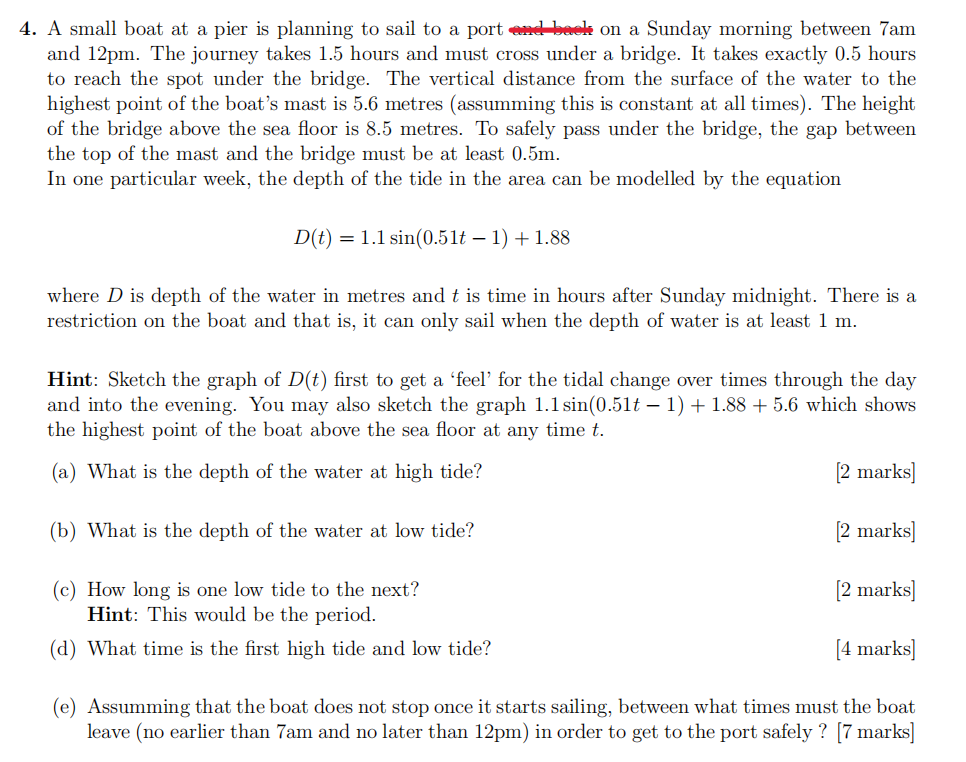 **4.** A small boat at a pier is planning to sail to a port ~~and back~~ on a Sunday morning between 7am and 12pm. The journey takes 1.5 hours and must cross under a bridge. It takes exactly 0.5 hours to reach the spot under the bridge. The vertical distance from the surface of the water to the highest point of the boat's mast is 5.6 metres (assumming this is constant at all times). The height of the bridge above the sea floor is 8.5 metres. To safely pass under the bridge, the gap between the top of the mast and the bridge must be at least 0.5m.
In one particular week, the depth of the tide in the area can be modelled by the equation

$D(t) = 1.1\sin(0.51t - 1) + 1.88$

where $D$ is depth of the water in metres and $t$ is time in hours after Sunday midnight. There is a restriction on the boat and that is, it can only sail when the depth of water is at least 1 m.

**Hint**: Sketch the graph of $D(t)$ first to get a 'feel' for the tidal change over times through the day and into the evening. You may also sketch the graph $1.1\sin(0.51t - 1) + 1.88 + 5.6$ which shows the highest point of the boat above the sea floor at any time $t$.

(a) What is the depth of the water at high tide? [2 marks]

(b) What is the depth of the water at low tide? [2 marks]

(c) How long is one low tide to the next? [2 marks]
**Hint**: This would be the period.

(d) What time is the first high tide and low tide? [4 marks]

(e) Assumming that the boat does not stop once it starts sailing, between what times must the boat leave (no earlier than 7am and no later than 12pm) in order to get to the port safely ? [7 marks]